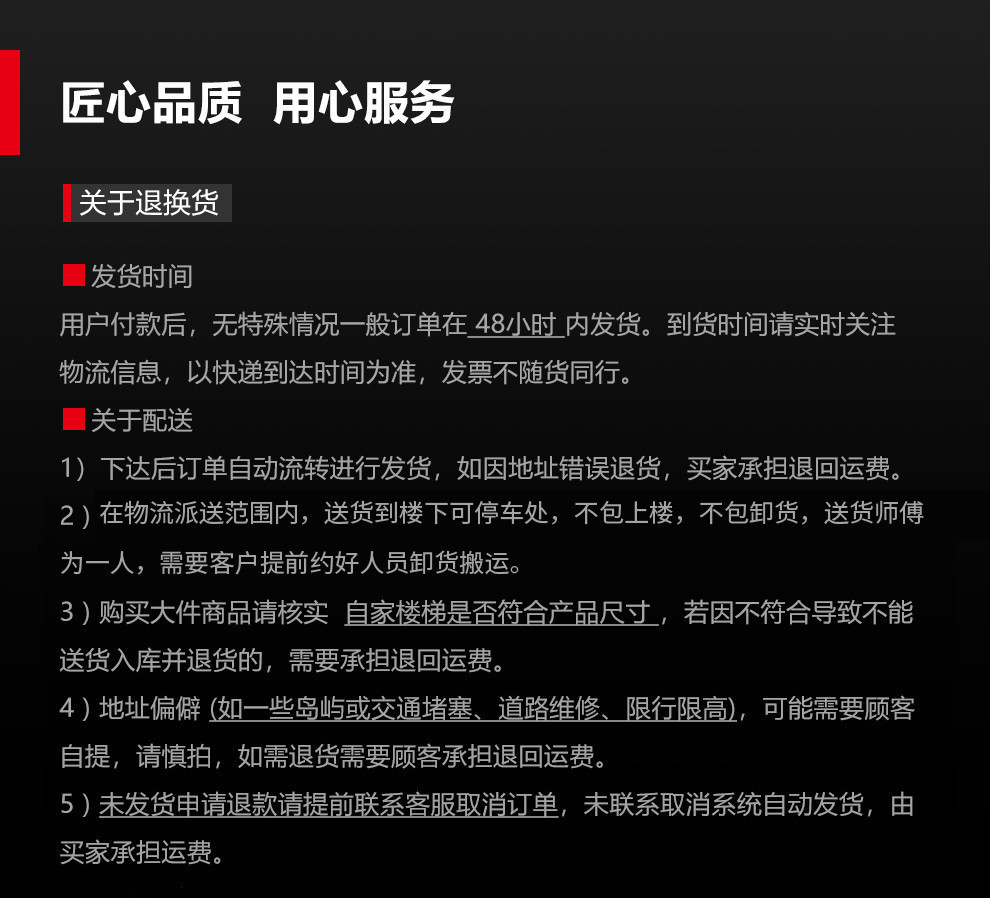 匠心品质 用心服务

关于退换货

■ 发货时间
用户付款后，无特殊情况一般订单在 48小时 内发货。到货时间请实时关注物流信息，以快递到达时间为准，发票不随货同行。

■ 关于配送
1）下达后订单自动流转进行发货，如因地址错误退货，买家承担退回运费。
2）在物流派送范围内，送货到楼下可停车处，不包上楼，不包卸货，送货师傅为一人，需要客户提前约好人员卸货搬运。
3）购买大件商品请核实 自家楼梯是否符合产品尺寸，若因不符合导致不能送货入库并退货的，需要承担退回运费。
4）地址偏僻 (如一些岛屿或交通堵塞、道路维修、限行限高)，可能需要顾客自提，请慎拍，如需退货需要顾客承担退回运费。
5）未发货申请退款请提前联系客服取消订单，未联系取消系统自动发货，由买家承担运费。